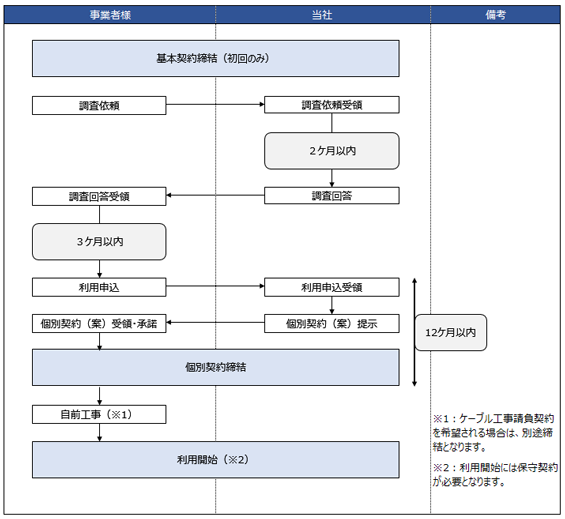 事業者様

当社

備考

基本契約締結（初回のみ）

調査依頼

調査依頼受領

2ケ月以内

調査回答受領

調査回答

3ケ月以内

利用申込

利用申込受領

個別契約（案）受領・承諾

個別契約（案）提示

12ケ月以内

個別契約締結

自前工事（※1）

利用開始（※2）

※1：ケーブル工事請負契約を希望される場合は、別途締結となります。

※2：利用開始には保守契約が必要となります。